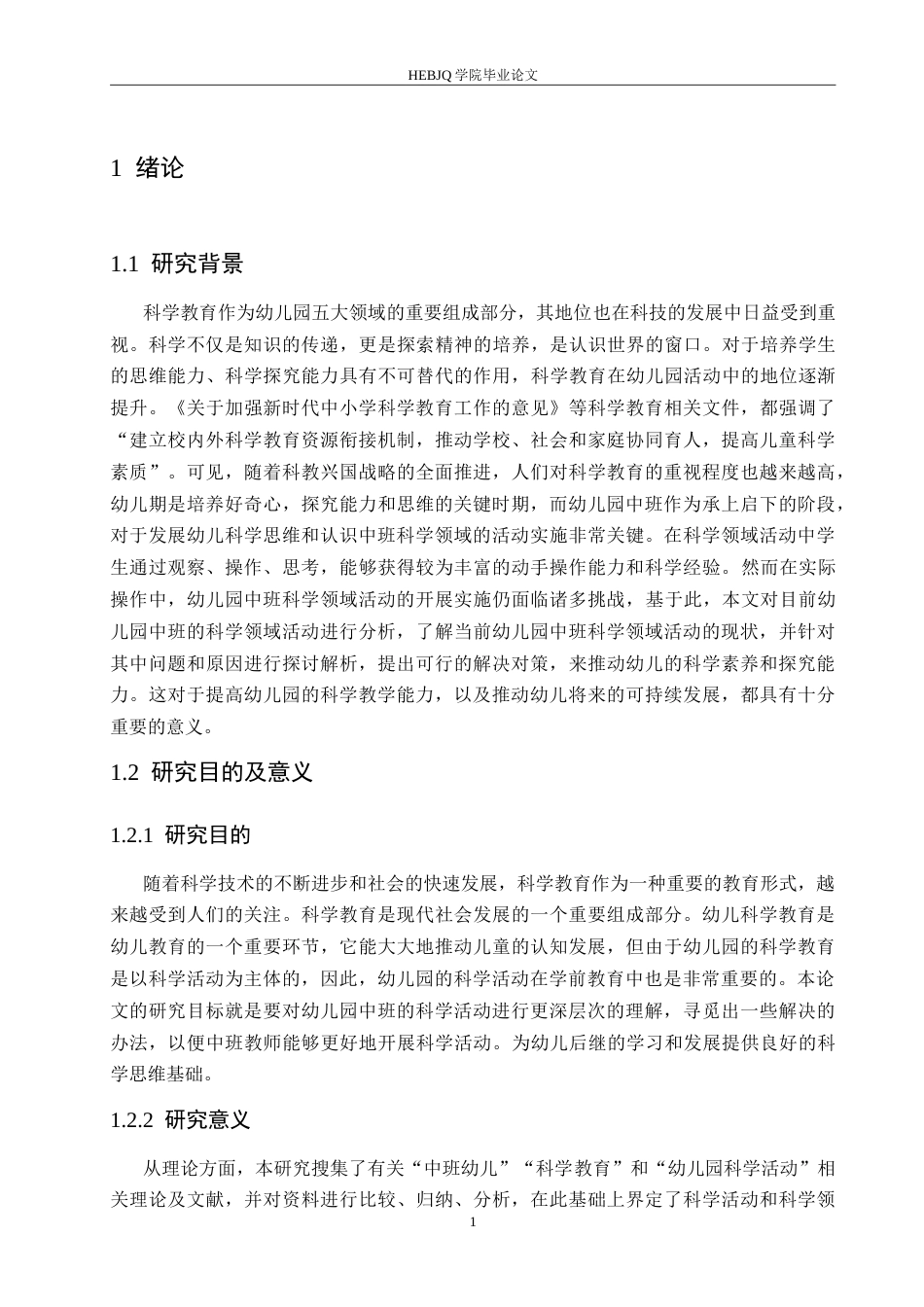 HEBJQ 学院毕业论文

1 绪论

1.1 研究背景

科学教育作为幼儿园五大领域的重要组成部分，其地位也在科技的发展中日益受到重视。科学不仅是知识的传递，更是探索精神的培养，是认识世界的窗口。对于培养学生的思维能力、科学探究能力具有不可替代的作用，科学教育在幼儿园活动中的地位逐渐提升。《关于加强新时代中小学科学教育工作的意见》等科学教育相关文件，都强调了“建立校内外科学教育资源衔接机制，推动学校、社会和家庭协同育人，提高儿童科学素质”。可见，随着科教兴国战略的全面推进，人们对科学教育的重视程度也越来越高，幼儿期是培养好奇心，探究能力和思维的关键时期，而幼儿园中班作为承上启下的阶段，对于发展幼儿科学思维和认识中班科学领域的活动实施非常关键。在科学领域活动中学生通过观察、操作、思考，能够获得较为丰富的动手操作能力和科学经验。然而在实际操作中，幼儿园中班科学领域活动的开展实施仍面临诸多挑战，基于此，本文对目前幼儿园中班的科学领域活动进行分析，了解当前幼儿园中班科学领域活动的现状，并针对其中问题和原因进行探讨解析，提出可行的解决对策，来推动幼儿的科学素养和探究能力。这对于提高幼儿园的科学教学能力，以及推动幼儿将来的可持续发展，都具有十分重要的意义。

1.2 研究目的及意义

1.2.1 研究目的

随着科学技术的不断进步和社会的快速发展，科学教育作为一种重要的教育形式，越来越受到人们的关注。科学教育是现代社会发展的一个重要组成部分。幼儿科学教育是幼儿教育的一个重要环节，它能大大地推动儿童的认知发展，但由于幼儿园的科学教育是以科学活动为主体的，因此，幼儿园的科学活动在学前教育中也是非常重要的。本论文的研究目标就是要对幼儿园中班的科学活动进行更深层次的理解，寻觅出一些解决的办法，以便中班教师能够更好地开展科学活动。为幼儿后继的学习和发展提供良好的科学思维基础。

1.2.2 研究意义

从理论方面，本研究搜集了有关“中班幼儿”“科学教育”和“幼儿园科学活动”相关理论及文献，并对资料进行比较、归纳、分析，在此基础上界定了科学活动和科学领

1